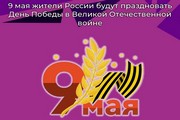 9 мая жители России будут праздновать День Победы в Великой Отечественной войне

9 мая